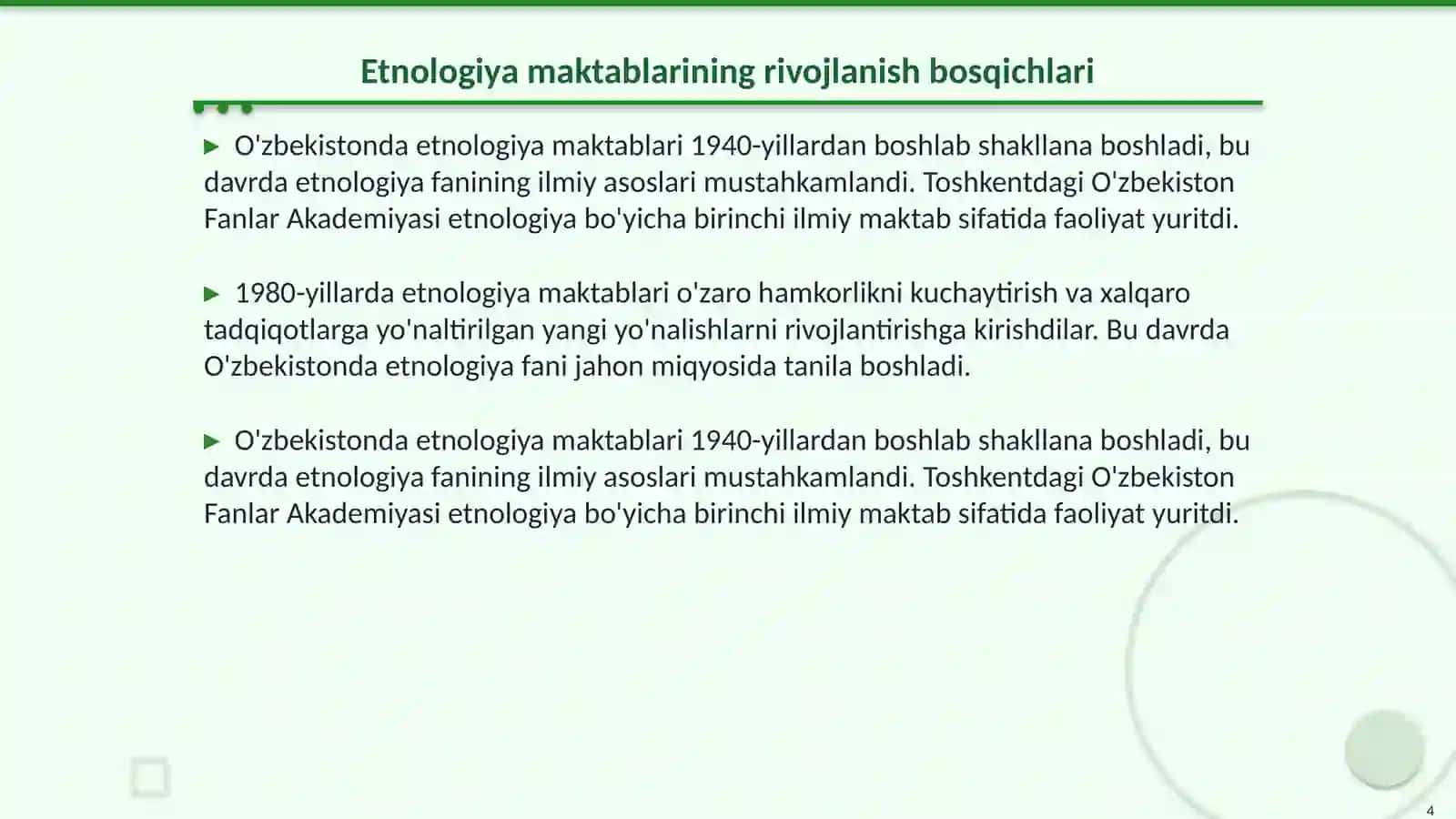 Etnologiya maktablarining rivojlanish bosqichlari

▶ O'zbekistonda etnologiya maktablari 1940-yillardan boshlab shakllana boshladi, bu davrda etnologiya fanining ilmiy asoslari mustahkamlandi. Toshkentdagi O'zbekiston Fanlar Akademiyasi etnologiya bo'yicha birinchi ilmiy maktab sifatida faoliyat yuritdi.

▶ 1980-yillarda etnologiya maktablari o'zaro hamkorlikni kuchaytirish va xalqaro tadqiqotlarga yo'naltirilgan yangi yo'nalishlarni rivojlantirishga kirishdilar. Bu davrda O'zbekistonda etnologiya fani jahon miqyosida tanila boshladi.

▶ O'zbekistonda etnologiya maktablari 1940-yillardan boshlab shakllana boshladi, bu davrda etnologiya fanining ilmiy asoslari mustahkamlandi. Toshkentdagi O'zbekiston Fanlar Akademiyasi etnologiya bo'yicha birinchi ilmiy maktab sifatida faoliyat yuritdi.

4